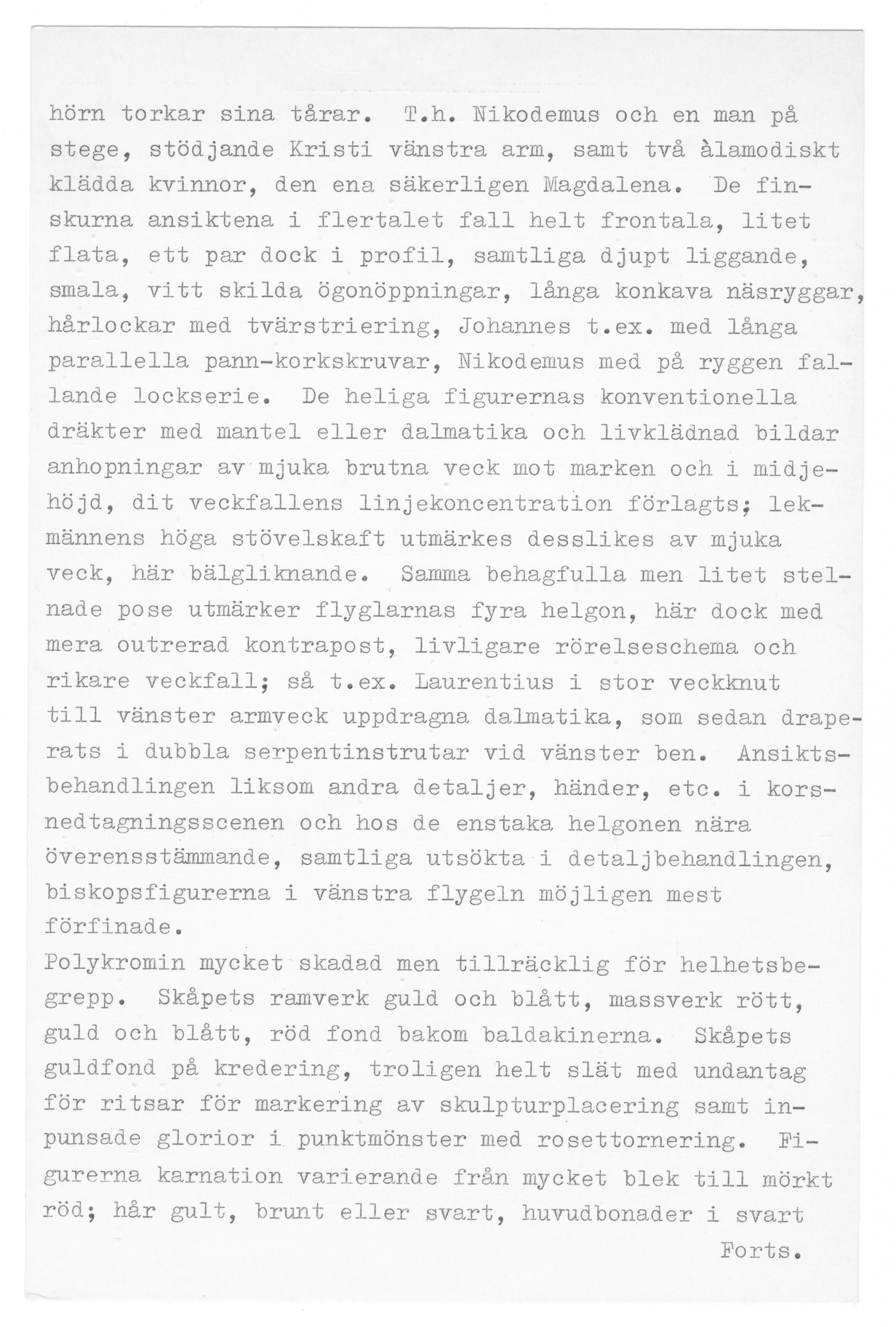 hörn torkar sina tårar. T.h. Nikodemus och en man på stege, stödjande Kristi vänstra arm, samt två àlamodiskt klädda kvinnor, den ena säkerligen Magdalena. De finskurna ansiktena i flertalet fall helt frontala, litet flata, ett par dock i profil, samtliga djupt liggande, smala, vitt skilda ögonöppningar, långa konkava näsryggar, hårlockar med tvärstriering, Johannes t.ex. med långa parallella pann-korkskruvar, Nikodemus med på ryggen fallande lockserie. De heliga figurernas konventionella dräkter med mantel eller dalmatika och livklädnad bildar anhopningar av mjuka brutna veck mot marken och i midjehöjd, dit veckfallens linjekoncentration förlagts; lekmännens höga stövelskaft utmärkes desslikes av mjuka veck, här bälgliknande. Samma behagfulla men litet stelnade pose utmärker flyglarnas fyra helgon, här dock med mera outrerad kontrapost, livligare rörelseschema och rikare veckfall; så t.ex. Laurentius i stor veckknut till vänster armveck uppdragna dalmatika, som sedan draperats i dubbla serpentinstrutar vid vänster ben. Ansiktsbehandlingen liksom andra detaljer, händer, etc. i korsnedtagningsscenen och hos de enstaka helgonen nära överensstämmande, samtliga utsökta i detaljbehandlingen, biskopsfigurerna i vänstra flygeln möjligen mest förfinade.
Polykromin mycket skadad men tillräcklig för helhetsbegrepp. Skåpets ramverk guld och blått, massverk rött, guld och blått, röd fond bakom baldakinerna. Skåpets guldfond på kredering, troligen helt slät med undantag för ritsar för markering av skulpturplacering samt inpunsade glorior i punktmönster med rosettornering. Figurerna karnation varierande från mycket blek till mörkt röd; hår gult, brunt eller svart, huvudbonader i svart

Forts.